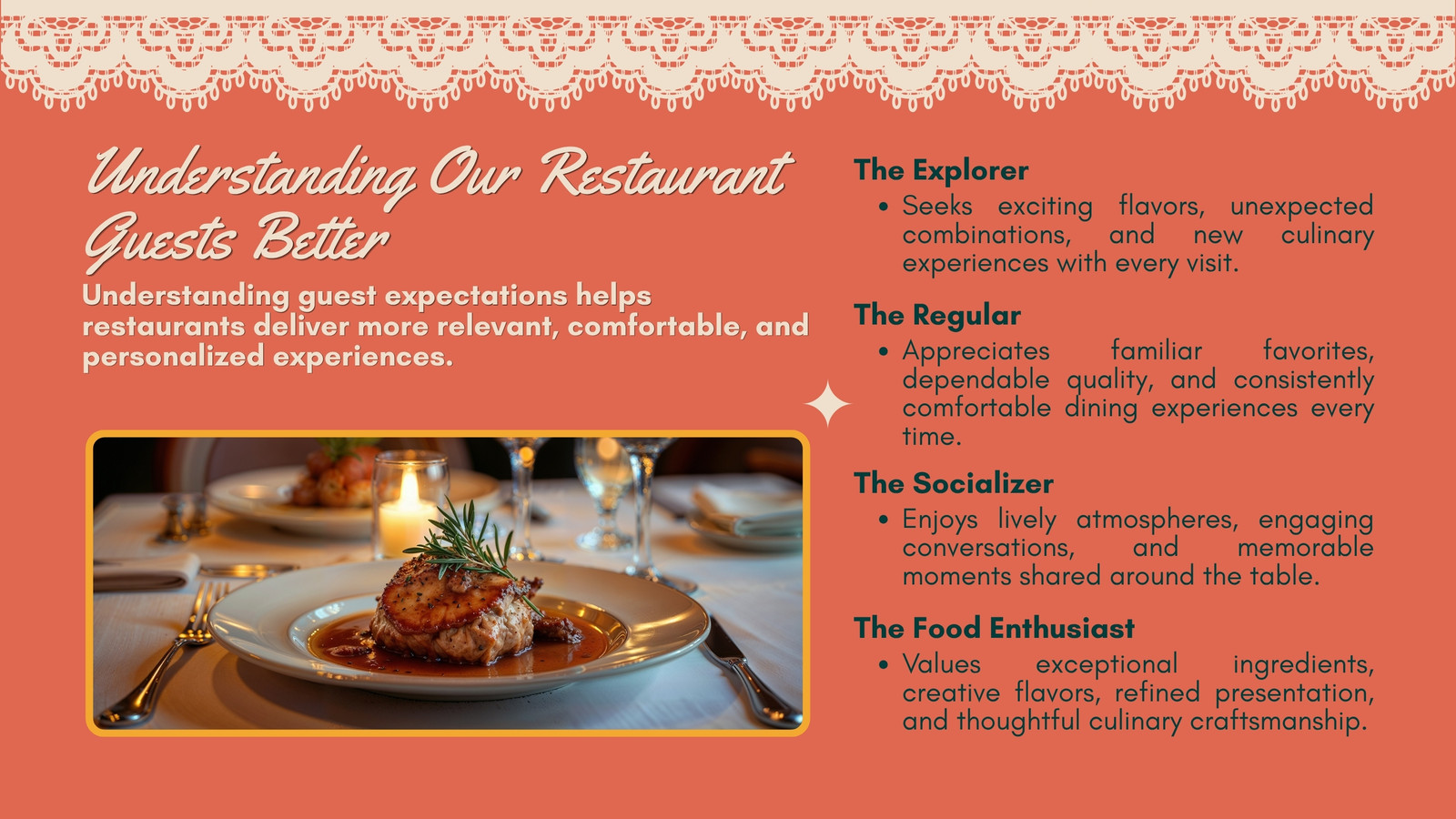 Understanding Our Restaurant Guests Better

Understanding guest expectations helps restaurants deliver more relevant, comfortable, and personalized experiences.

The Explorer

• Seeks exciting flavors, unexpected combinations, and new culinary experiences with every visit.

The Regular

• Appreciates familiar favorites, dependable quality, and consistently comfortable dining experiences every time.

The Socializer

• Enjoys lively atmospheres, engaging conversations, and memorable moments shared around the table.

The Food Enthusiast

• Values exceptional ingredients, creative flavors, refined presentation, and thoughtful culinary craftsmanship.